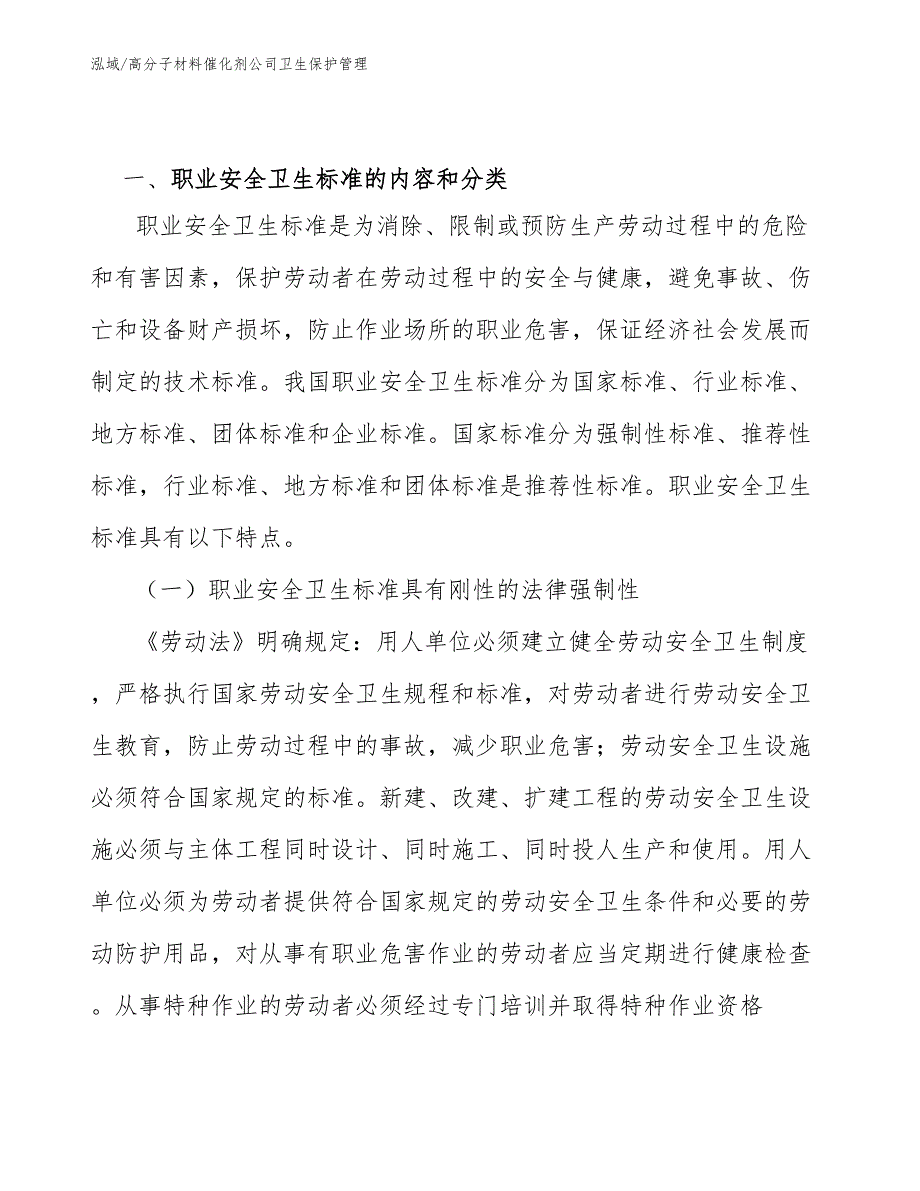 泓域/高分子材料催化剂公司卫生保护管理

一、职业安全卫生标准的内容和分类

职业安全卫生标准是为消除、限制或预防生产劳动过程中的危险和有害因素，保护劳动者在劳动过程中的安全与健康，避免事故、伤亡和设备财产损坏，防止作业场所的职业危害，保证经济社会发展而制定的技术标准。我国职业安全卫生标准分为国家标准、行业标准、地方标准、团体标准和企业标准。国家标准分为强制性标准、推荐性标准，行业标准、地方标准和团体标准是推荐性标准。职业安全卫生标准具有以下特点。

（一）职业安全卫生标准具有刚性的法律强制性

《劳动法》明确规定：用人单位必须建立健全劳动安全卫生制度，严格执行国家劳动安全卫生规程和标准，对劳动者进行劳动安全卫生教育，防止劳动过程中的事故，减少职业危害；劳动安全卫生设施必须符合国家规定的标准。新建、改建、扩建工程的劳动安全卫生设施必须与主体工程同时设计、同时施工、同时投人生产和使用。用人单位必须为劳动者提供符合国家规定的劳动安全卫生条件和必要的劳动防护用品，对从事有职业危害作业的劳动者应当定期进行健康检查。从事特种作业的劳动者必须经过专门培训并取得特种作业资格